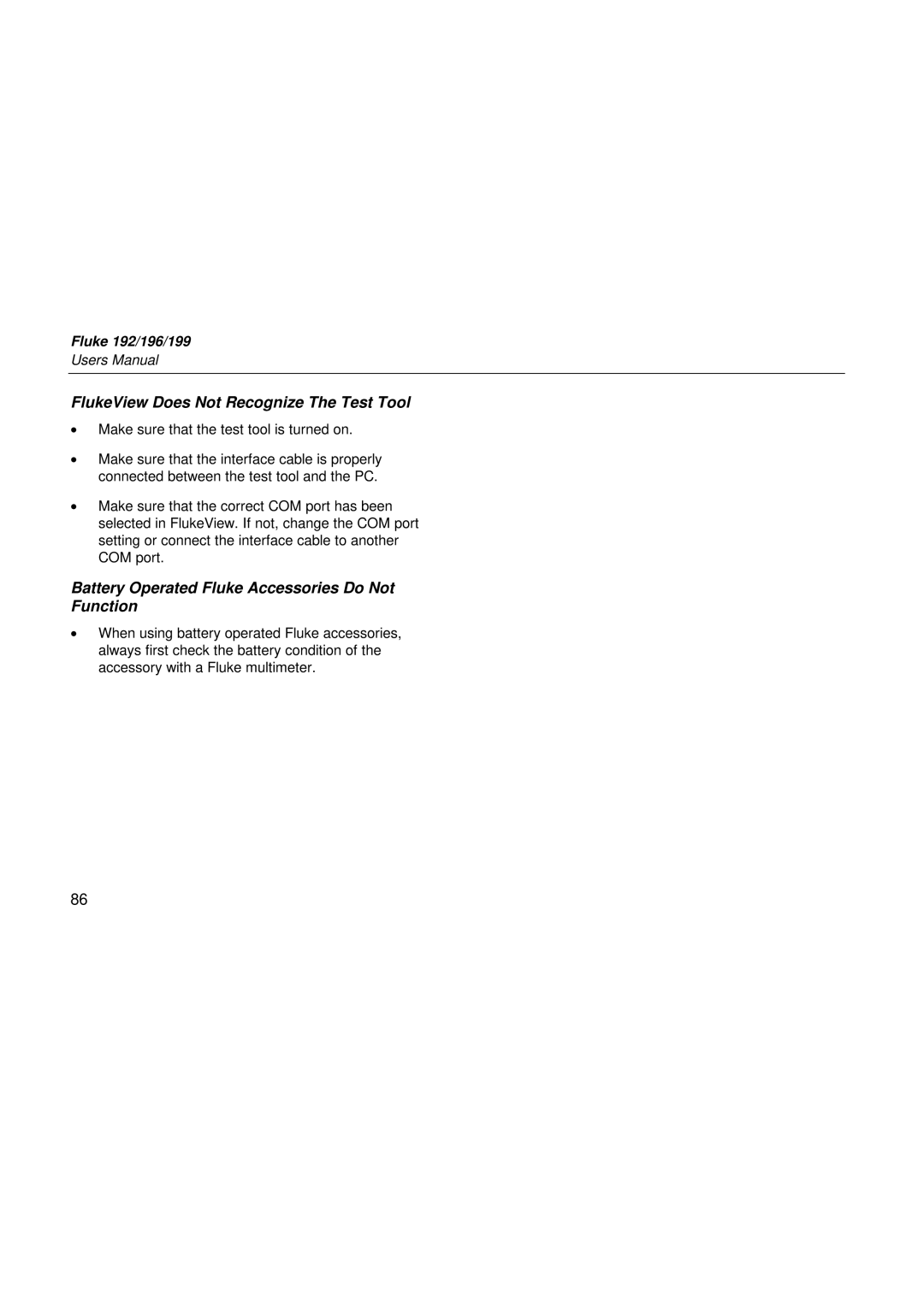 Fluke 192/196/199
Users Manual

FlukeView Does Not Recognize The Test Tool

• Make sure that the test tool is turned on.

• Make sure that the interface cable is properly connected between the test tool and the PC.

• Make sure that the correct COM port has been selected in FlukeView. If not, change the COM port setting or connect the interface cable to another COM port.

Battery Operated Fluke Accessories Do Not Function

• When using battery operated Fluke accessories, always first check the battery condition of the accessory with a Fluke multimeter.

86